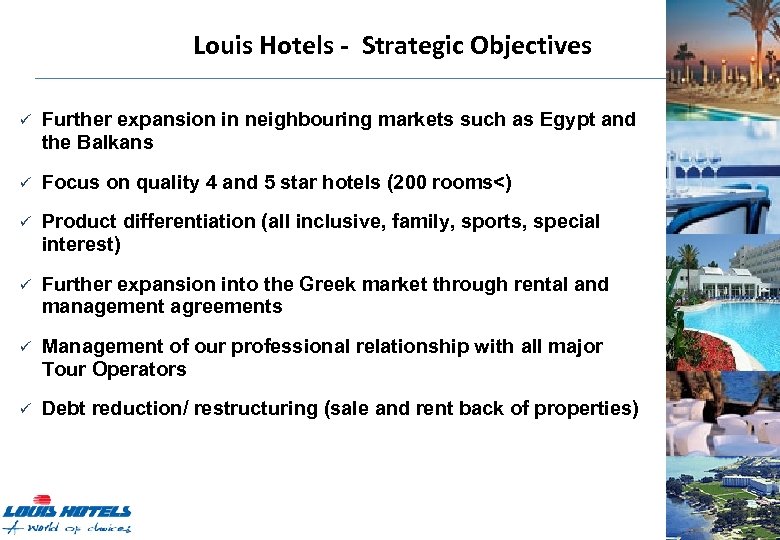 Louis Hotels - Strategic Objectives

✓ Further expansion in neighbouring markets such as Egypt and the Balkans

✓ Focus on quality 4 and 5 star hotels (200 rooms<)

✓ Product differentiation (all inclusive, family, sports, special interest)

✓ Further expansion into the Greek market through rental and management agreements

✓ Management of our professional relationship with all major Tour Operators

✓ Debt reduction/ restructuring (sale and rent back of properties)

LOUIS HOTELS
A world of choices